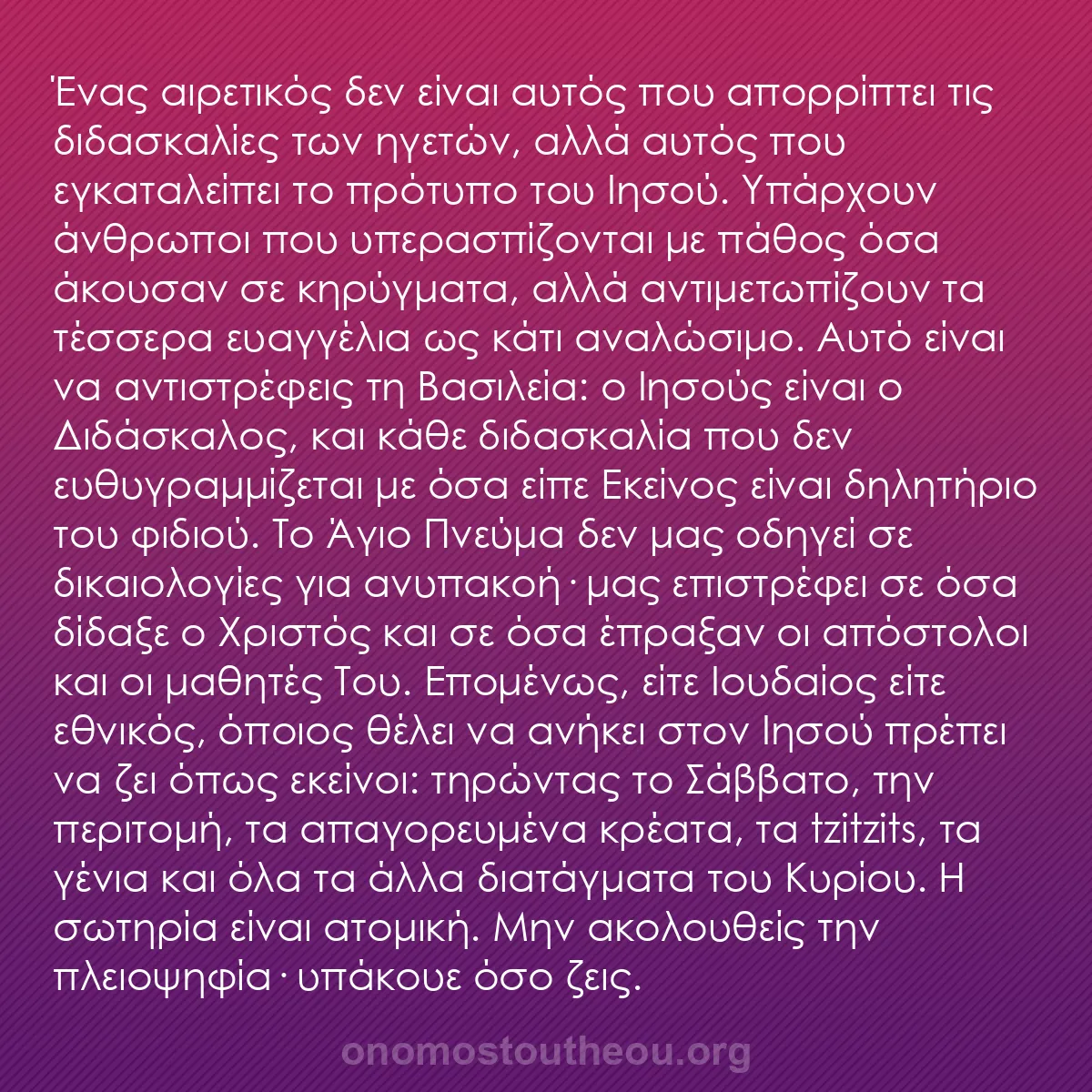 Ένας αιρετικός δεν είναι αυτός που απορρίπτει τις διδασκαλίες των ηγετών, αλλά αυτός που εγκαταλείπει το πρότυπο του Ιησού. Υπάρχουν άνθρωποι που υπερασπίζονται με πάθος όσα άκουσαν σε κηρύγματα, αλλά αντιμετωπίζουν τα τέσσερα ευαγγέλια ως κάτι αναλώσιμο. Αυτό είναι να αντιστρέφεις τη Βασιλεία: ο Ιησούς είναι ο Διδάσκαλος, και κάθε διδασκαλία που δεν ευθυγραμμίζεται με όσα είπε Εκείνος είναι δηλητήριο του φιδιού. Το Άγιο Πνεύμα δεν μας οδηγεί σε δικαιολογίες για ανυπακοή· μας επιστρέφει σε όσα δίδαξε ο Χριστός και σε όσα έπραξαν οι απόστολοι και οι μαθητές Του. Επομένως, είτε Ιουδαίος είτε εθνικός, όποιος θέλει να ανήκει στον Ιησού πρέπει να ζει όπως εκείνοι: τηρώντας το Σάββατο, την περιτομή, τα απαγορευμένα κρέατα, τα tzitzits, τα γένια και όλα τα άλλα διατάγματα του Κυρίου. Η σωτηρία είναι ατομική. Μην ακολουθείς την πλειοψηφία· υπάκουε όσο ζεις.

onomostoutheou.org